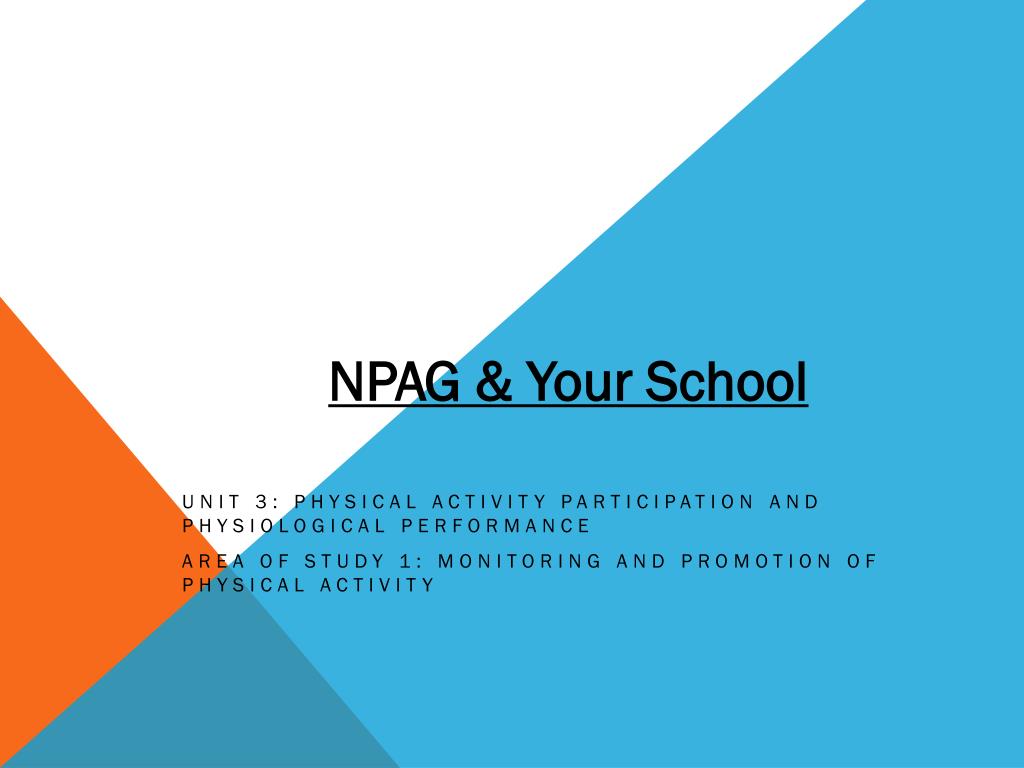 NPAG & Your School

UNIT 3: PHYSICAL ACTIVITY PARTICIPATION AND PHYSIOLOGICAL PERFORMANCE

AREA OF STUDY 1: MONITORING AND PROMOTION OF PHYSICAL ACTIVITY